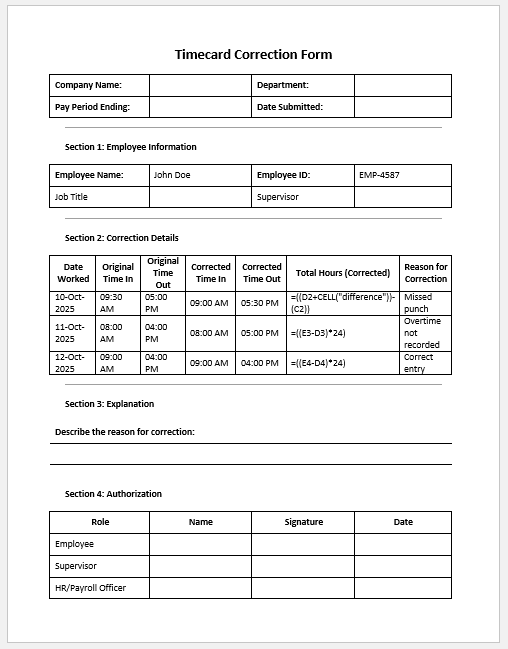 Timecard Correction Form

| Company Name: | | Department: | |
|---|---|---|---|
| Pay Period Ending: | | Date Submitted: | |

Section 1: Employee Information

| Employee Name: | John Doe | Employee ID: | EMP-4587 |
|---|---|---|---|
| Job Title | | Supervisor | |

Section 2: Correction Details

| Date Worked | Original Time In | Original Time Out | Corrected Time In | Corrected Time Out | Total Hours (Corrected) | Reason for Correction |
|---|---|---|---|---|---|---|
| 10-Oct-2025 | 09:30 AM | 05:00 PM | 09:00 AM | 05:30 PM | =((D2+CELL("difference"))-(C2)) | Missed punch |
| 11-Oct-2025 | 08:00 AM | 04:00 PM | 08:00 AM | 05:00 PM | =((E3-D3)*24) | Overtime not recorded |
| 12-Oct-2025 | 09:00 AM | 04:00 PM | 09:00 AM | 04:00 PM | =((E4-D4)*24) | Correct entry |

Section 3: Explanation

Describe the reason for correction:

Section 4: Authorization

| Role | Name | Signature | Date |
|---|---|---|---|
| Employee | | | |
| Supervisor | | | |
| HR/Payroll Officer | | | |